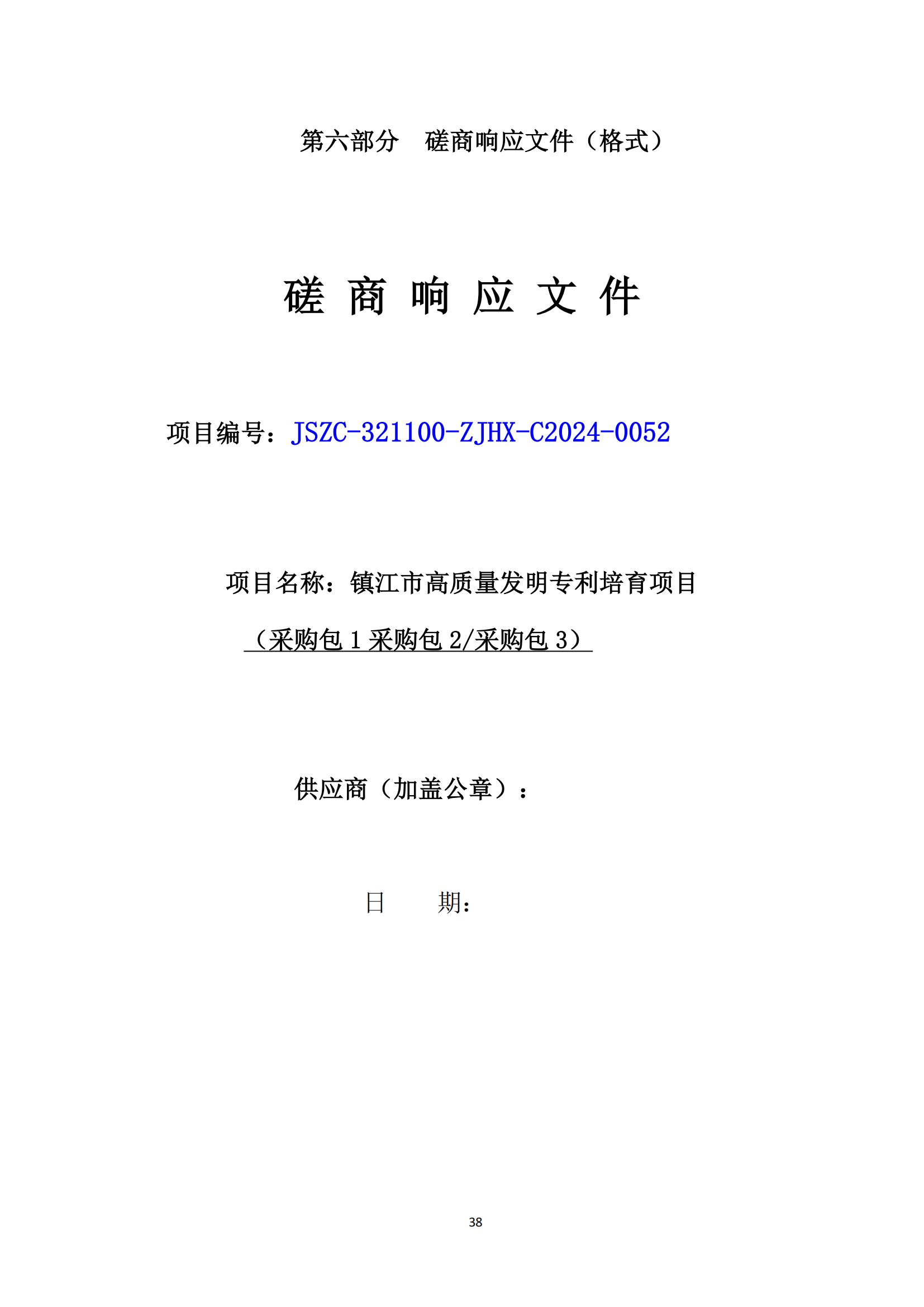 第六部分　磋商响应文件（格式）

磋 商 响 应 文 件

项目编号：JSZC-321100-ZJHX-C2024-0052

项目名称：镇江市高质量发明专利培育项目

（采购包 1 采购包 2/采购包 3）

供应商（加盖公章）：

日　　期：

38